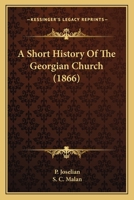 KESSINGER'S LEGACY REPRINTS

A Short History Of The Georgian Church (1866)

P. Joselian
S. C. Malan